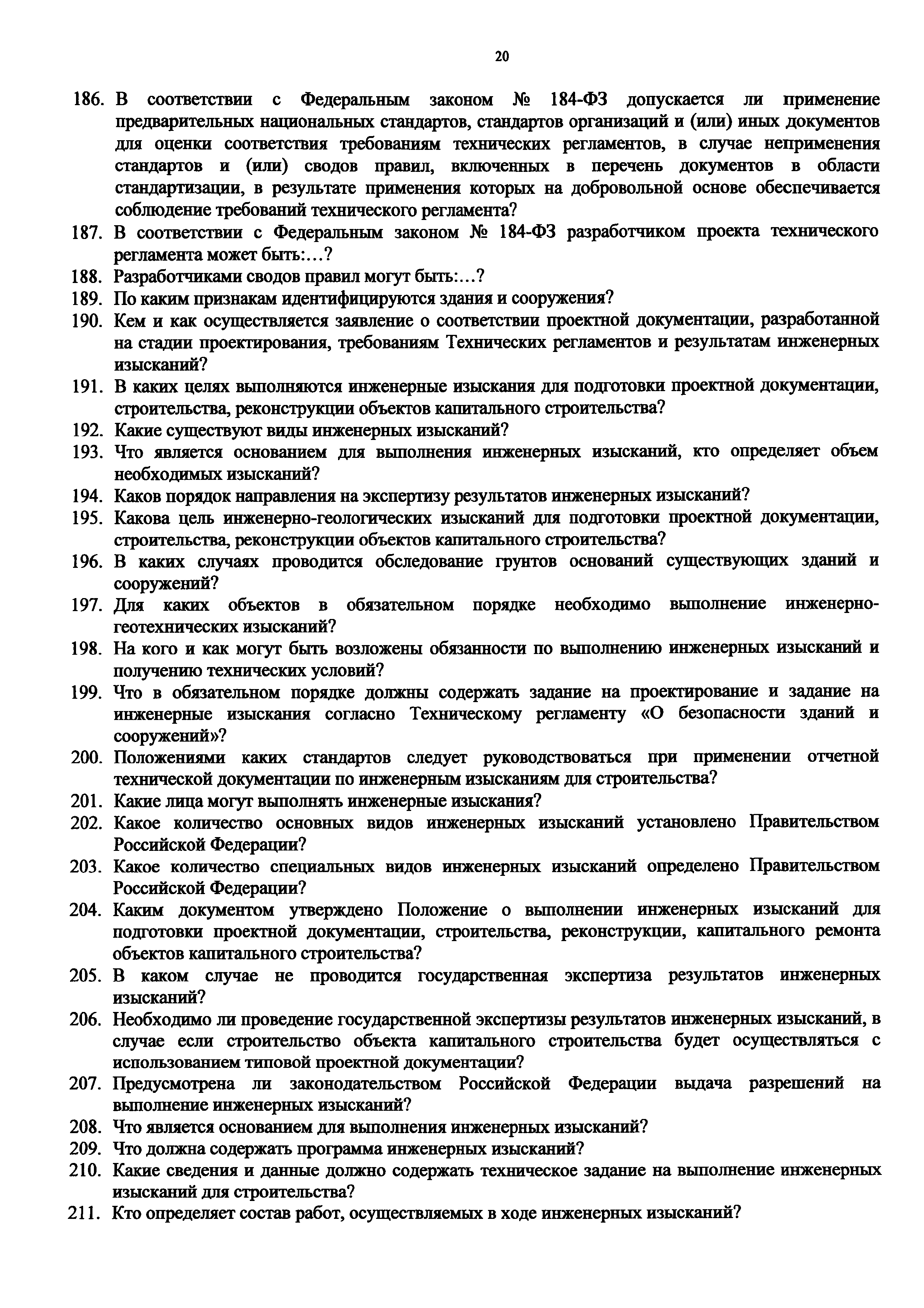 20

186. В соответствии с Федеральным законом № 184-ФЗ допускается ли применение предварительных национальных стандартов, стандартов организаций и (или) иных документов для оценки соответствия требованиям технических регламентов, в случае неприменения стандартов и (или) сводов правил, включенных в перечень документов в области стандартизации, в результате применения которых на добровольной основе обеспечивается соблюдение требований технического регламента?
187. В соответствии с Федеральным законом № 184-ФЗ разработчиком проекта технического регламента может быть:…?
188. Разработчиками сводов правил могут быть:…?
189. По каким признакам идентифицируются здания и сооружения?
190. Кем и как осуществляется заявление о соответствии проектной документации, разработанной на стадии проектирования, требованиям Технических регламентов и результатам инженерных изысканий?
191. В каких целях выполняются инженерные изыскания для подготовки проектной документации, строительства, реконструкции объектов капитального строительства?
192. Какие существуют виды инженерных изысканий?
193. Что является основанием для выполнения инженерных изысканий, кто определяет объем необходимых изысканий?
194. Каков порядок направления на экспертизу результатов инженерных изысканий?
195. Какова цель инженерно-геологических изысканий для подготовки проектной документации, строительства, реконструкции объектов капитального строительства?
196. В каких случаях проводится обследование грунтов оснований существующих зданий и сооружений?
197. Для каких объектов в обязательном порядке необходимо выполнение инженерно-геотехнических изысканий?
198. На кого и как могут быть возложены обязанности по выполнению инженерных изысканий и получению технических условий?
199. Что в обязательном порядке должны содержать задание на проектирование и задание на инженерные изыскания согласно Техническому регламенту «О безопасности зданий и сооружений»?
200. Положениями каких стандартов следует руководствоваться при применении отчетной технической документации по инженерным изысканиям для строительства?
201. Какие лица могут выполнять инженерные изыскания?
202. Какое количество основных видов инженерных изысканий установлено Правительством Российской Федерации?
203. Какое количество специальных видов инженерных изысканий определено Правительством Российской Федерации?
204. Каким документом утверждено Положение о выполнении инженерных изысканий для подготовки проектной документации, строительства, реконструкции, капитального ремонта объектов капитального строительства?
205. В каком случае не проводится государственная экспертиза результатов инженерных изысканий?
206. Необходимо ли проведение государственной экспертизы результатов инженерных изысканий, в случае если строительство объекта капитального строительства будет осуществляться с использованием типовой проектной документации?
207. Предусмотрена ли законодательством Российской Федерации выдача разрешений на выполнение инженерных изысканий?
208. Что является основанием для выполнения инженерных изысканий?
209. Что должна содержать программа инженерных изысканий?
210. Какие сведения и данные должно содержать техническое задание на выполнение инженерных изысканий для строительства?
211. Кто определяет состав работ, осуществляемых в ходе инженерных изысканий?